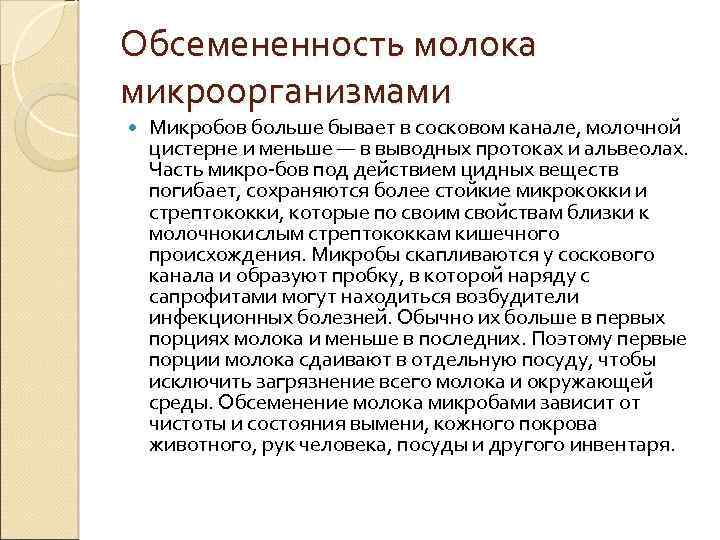 Обсемененность молока микроорганизмами

Микробов больше бывает в сосковом канале, молочной цистерне и меньше — в выводных протоках и альвеолах. Часть микро-бов под действием цидных веществ погибает, сохраняются более стойкие микрококки и стрептококки, которые по своим свойствам близки к молочнокислым стрептококкам кишечного происхождения. Микробы скапливаются у соскового канала и образуют пробку, в которой наряду с сапрофитами могут находиться возбудители инфекционных болезней. Обычно их больше в первых порциях молока и меньше в последних. Поэтому первые порции молока сдаивают в отдельную посуду, чтобы исключить загрязнение всего молока и окружающей среды. Обсеменение молока микробами зависит от чистоты и состояния вымени, кожного покрова животного, рук человека, посуды и другого инвентаря.